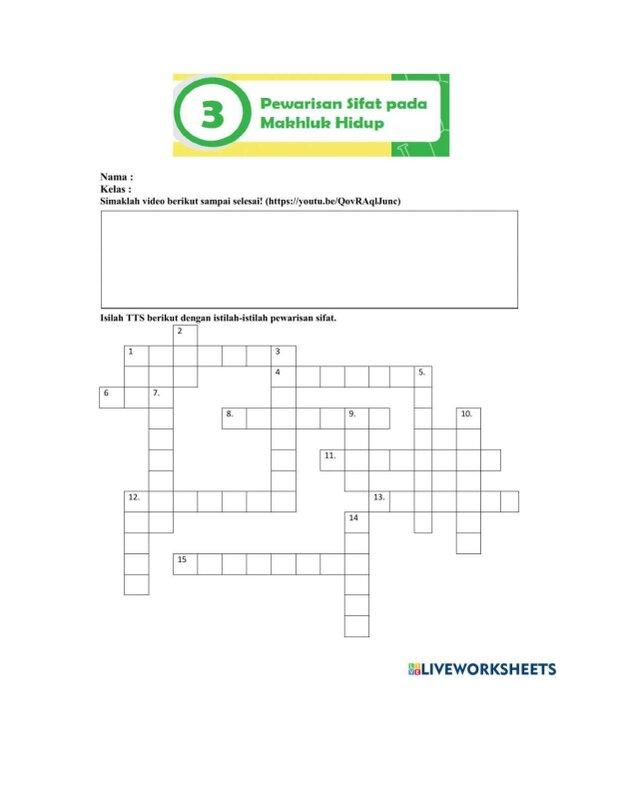 3

Pewarisan Sifat pada Makhluk Hidup

Nama :
Kelas :
Simaklah video berikut sampai selesai! (https://youtu.be/QovRAqlJunc)

Isilah TTS berikut dengan istilah-istilah pewarisan sifat.

2
1
3
4
5.
6
7.
8.
9.
10.
11.
12.
13.
14
15

LIVEWORKSHEETS